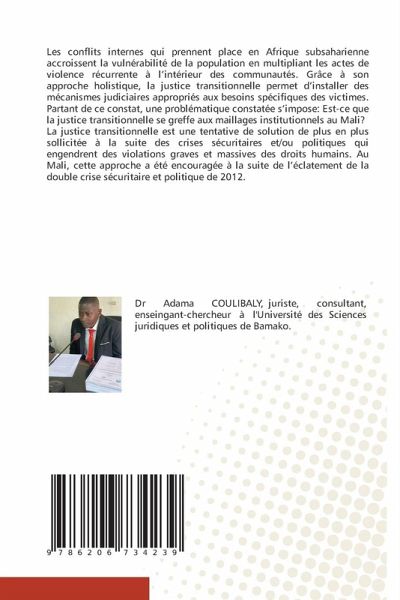 Les conflits internes qui prennent place en Afrique subsaharienne accroissent la vulnérabilité de la population en multipliant les actes de violence récurrente à l'intérieur des communautés. Grâce à son approche holistique, la justice transitionnelle permet d'installer des mécanismes judiciaires appropriés aux besoins spécifiques des victimes. Partant de ce constat, une problématique constatée s'impose: Est-ce que la justice transitionnelle se greffe aux maillages institutionnels au Mali? La justice transitionnelle est une tentative de solution de plus en plus sollicitée à la suite des crises sécuritaires et/ou politiques qui engendrent des violations graves et massives des droits humains. Au Mali, cette approche a été encouragée à la suite de l'éclatement de la double crise sécuritaire et politique de 2012.

Dr Adama COULIBALY, juriste, consultant, enseingant-chercheur à l'Université des Sciences juridiques et politiques de Bamako.

9 786206 734239